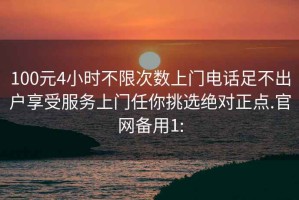 100元4小时不限次数上门电话足不出户享受服务上门任你挑选绝对正点.官网备用1: